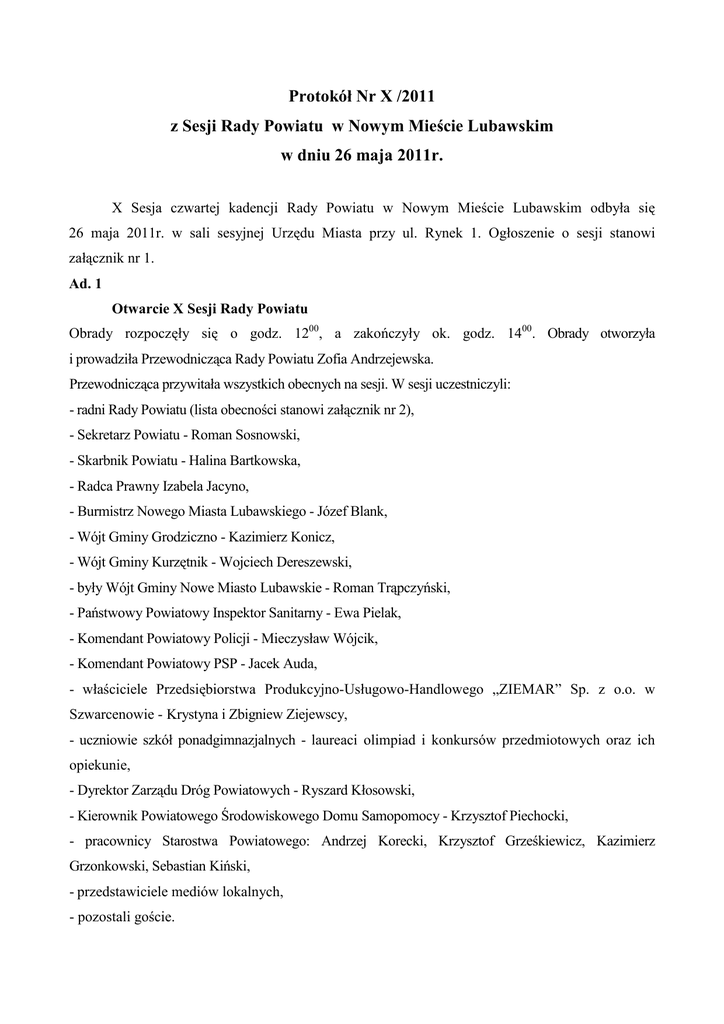 Protokół Nr X /2011
z Sesji Rady Powiatu w Nowym Mieście Lubawskim
w dniu 26 maja 2011r.

X Sesja czwartej kadencji Rady Powiatu w Nowym Mieście Lubawskim odbyła się 26 maja 2011r. w sali sesyjnej Urzędu Miasta przy ul. Rynek 1. Ogłoszenie o sesji stanowi załącznik nr 1.

Ad. 1

Otwarcie X Sesji Rady Powiatu

Obrady rozpoczęły się o godz. $12^{00}$, a zakończyły ok. godz. $14^{00}$. Obrady otworzyła i prowadziła Przewodnicząca Rady Powiatu Zofia Andrzejewska.

Przewodnicząca przywitała wszystkich obecnych na sesji. W sesji uczestniczyli:
- radni Rady Powiatu (lista obecności stanowi załącznik nr 2),
- Sekretarz Powiatu - Roman Sosnowski,
- Skarbnik Powiatu - Halina Bartkowska,
- Radca Prawny Izabela Jacyno,
- Burmistrz Nowego Miasta Lubawskiego - Józef Blank,
- Wójt Gminy Grodziczno - Kazimierz Konicz,
- Wójt Gminy Kurzętnik - Wojciech Dereszewski,
- były Wójt Gminy Nowe Miasto Lubawskie - Roman Trąpczyński,
- Państwowy Powiatowy Inspektor Sanitarny - Ewa Pielak,
- Komendant Powiatowy Policji - Mieczysław Wójcik,
- Komendant Powiatowy PSP - Jacek Auda,
- właściciele Przedsiębiorstwa Produkcyjno-Usługowo-Handlowego „ZIEMAR" Sp. z o.o. w Szwarcenowie - Krystyna i Zbigniew Ziejewscy,
- uczniowie szkół ponadgimnazjalnych - laureaci olimpiad i konkursów przedmiotowych oraz ich opiekunie,
- Dyrektor Zarządu Dróg Powiatowych - Ryszard Kłosowski,
- Kierownik Powiatowego Środowiskowego Domu Samopomocy - Krzysztof Piechocki,
- pracownicy Starostwa Powiatowego: Andrzej Korecki, Krzysztof Grześkiewicz, Kazimierz Grzonkowski, Sebastian Kiński,
- przedstawiciele mediów lokalnych,
- pozostali goście.